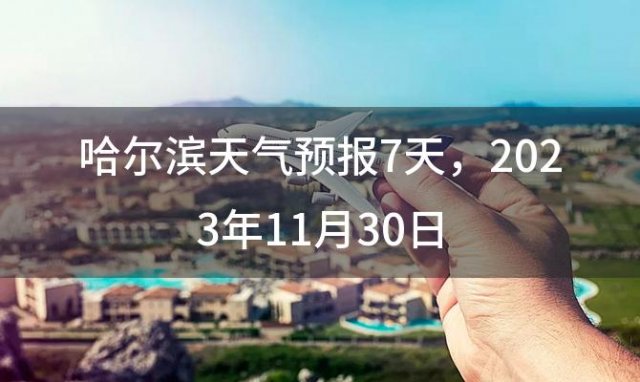 哈尔滨天气预报7天，2023年11月30日